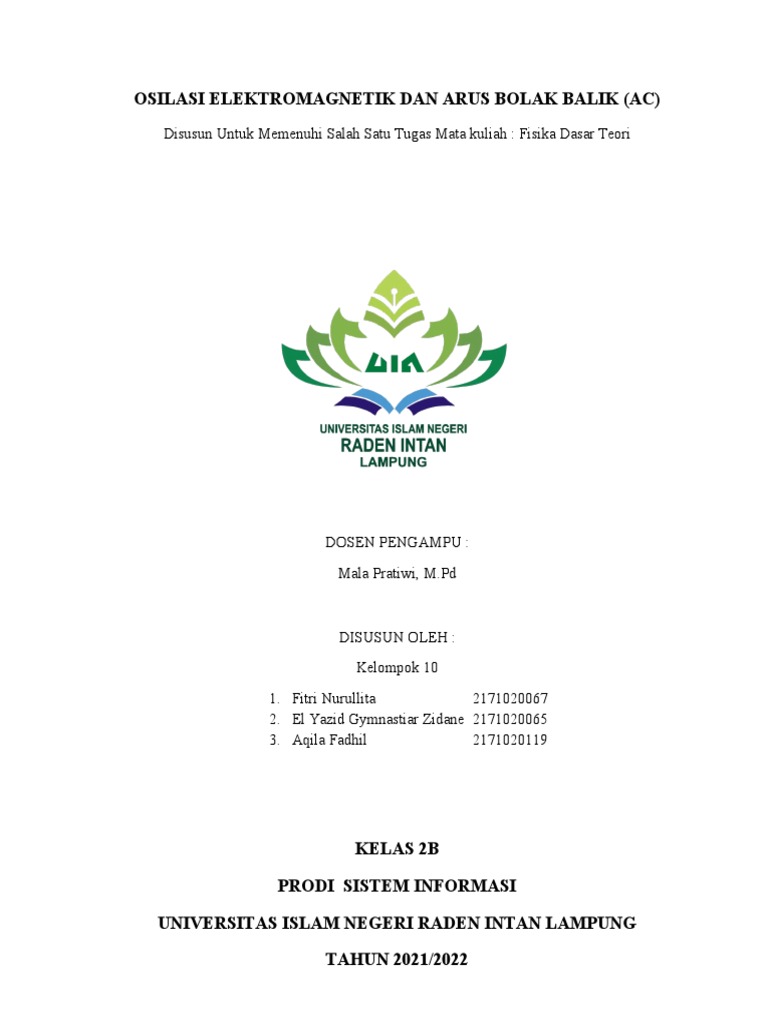 OSILASI ELEKTROMAGNETIK DAN ARUS BOLAK BALIK (AC)

Disusun Untuk Memenuhi Salah Satu Tugas Mata kuliah : Fisika Dasar Teori

UIN

UNIVERSITAS ISLAM NEGERI
RADEN INTAN
LAMPUNG

DOSEN PENGAMPU :

Mala Pratiwi, M.Pd

DISUSUN OLEH :

Kelompok 10

1. Fitri Nurullita 2171020067
2. El Yazid Gymnastiar Zidane 2171020065
3. Aqila Fadhil 2171020119

KELAS 2B

PRODI SISTEM INFORMASI

UNIVERSITAS ISLAM NEGERI RADEN INTAN LAMPUNG

TAHUN 2021/2022